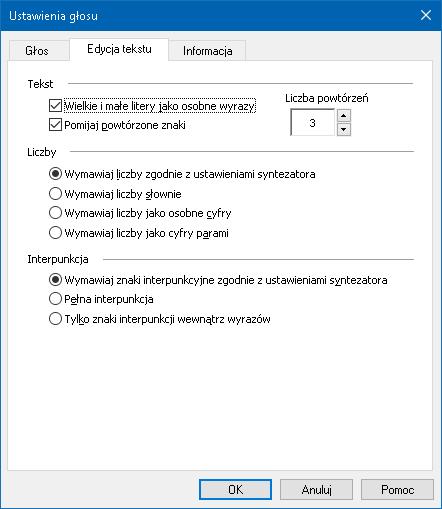 Ustawienia głosu

Głos
Edycja tekstu
Informacja

Tekst
Wielkie i małe litery jako osobne wyrazy
Pomijaj powtórzone znaki
Liczba powtórzeń
3

Liczby
Wymawiaj liczby zgodnie z ustawieniami syntezatora
Wymawiaj liczby słownie
Wymawiaj liczby jako osobne cyfry
Wymawiaj liczby jako cyfry parami

Interpunkcja
Wymawiaj znaki interpunkcyjne zgodnie z ustawieniami syntezatora
Pełna interpunkcja
Tylko znaki interpunkcji wewnątrz wyrazów

OK
Anuluj
Pomoc